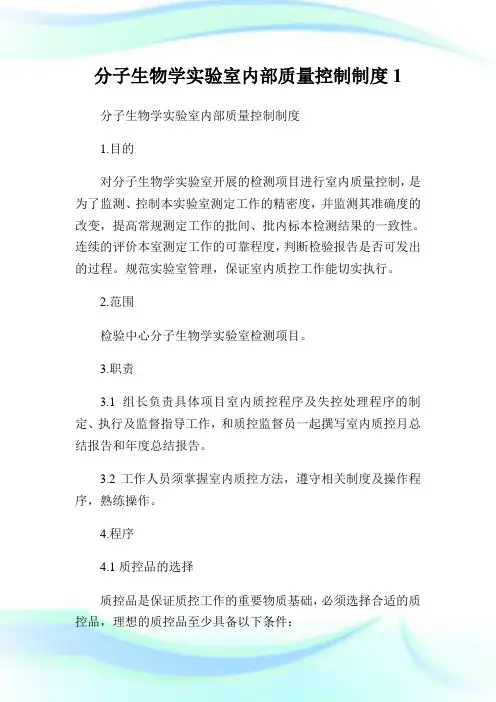 分子生物学实验室内部质量控制制度 1

分子生物学实验室内部质量控制制度

1.目的

对分子生物学实验室开展的检测项目进行室内质量控制，是为了监测、控制本实验室测定工作的精密度，并监测其准确度的改变，提高常规测定工作的批间、批内标本检测结果的一致性。连续的评价本室测定工作的可靠程度，判断检验报告是否可发出的过程。规范实验室管理，保证室内质控工作能切实执行。

2.范围

检验中心分子生物学实验室检测项目。

3.职责

3.1 组长负责具体项目室内质控程序及失控处理程序的制定、执行及监督指导工作，和质控监督员一起撰写室内质控月总结报告和年度总结报告。

3.2 工作人员须掌握室内质控方法，遵守相关制度及操作程序，熟练操作。

4.程序

4.1 质控品的选择

质控品是保证质控工作的重要物质基础，必须选择合适的质控品，理想的质控品至少具备以下条件：